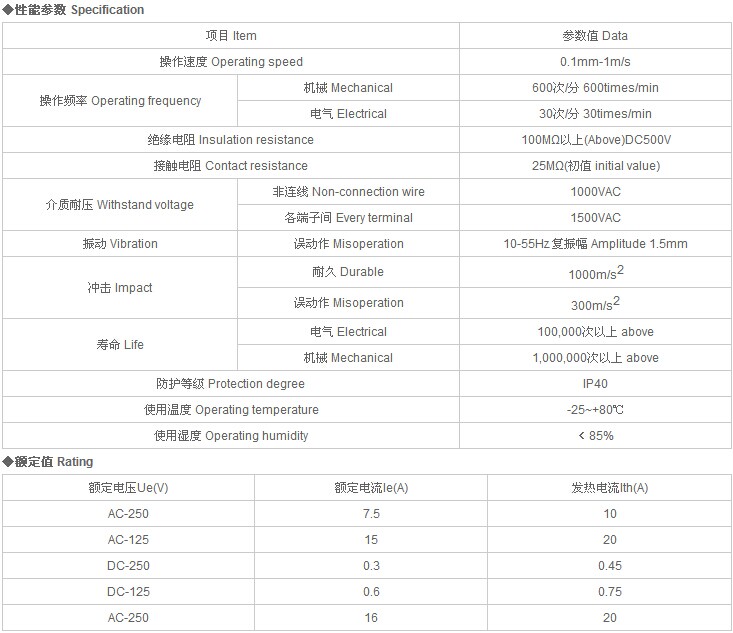 ◆性能参数 Specification

| 项目 Item | | 参数值 Data |
|---|---|---|
| 操作速度 Operating speed | | 0.1mm-1m/s |
| 操作频率 Operating frequency | 机械 Mechanical | 600次/分 600times/min |
| | 电气 Electrical | 30次/分 30times/min |
| 绝缘电阻 Insulation resistance | | 100MΩ以上(Above)DC500V |
| 接触电阻 Contact resistance | | 25MΩ(初值 initial value) |
| 介质耐压 Withstand voltage | 非连线 Non-connection wire | 1000VAC |
| | 各端子间 Every terminal | 1500VAC |
| 振动 Vibration | 误动作 Misoperation | 10-55Hz 复振幅 Amplitude 1.5mm |
| 冲击 Impact | 耐久 Durable | $1000m/s^2$ |
| | 误动作 Misoperation | $300m/s^2$ |
| 寿命 Life | 电气 Electrical | 100,000次以上 above |
| | 机械 Mechanical | 1,000,000次以上 above |
| 防护等级 Protection degree | | IP40 |
| 使用温度 Operating temperature | | -25~+80℃ |
| 使用湿度 Operating humidity | | < 85% |

◆额定值 Rating

| 额定电压Ue(V) | 额定电流Ie(A) | 发热电流Ith(A) |
|---|---|---|
| AC-250 | 7.5 | 10 |
| AC-125 | 15 | 20 |
| DC-250 | 0.3 | 0.45 |
| DC-125 | 0.6 | 0.75 |
| AC-250 | 16 | 20 |